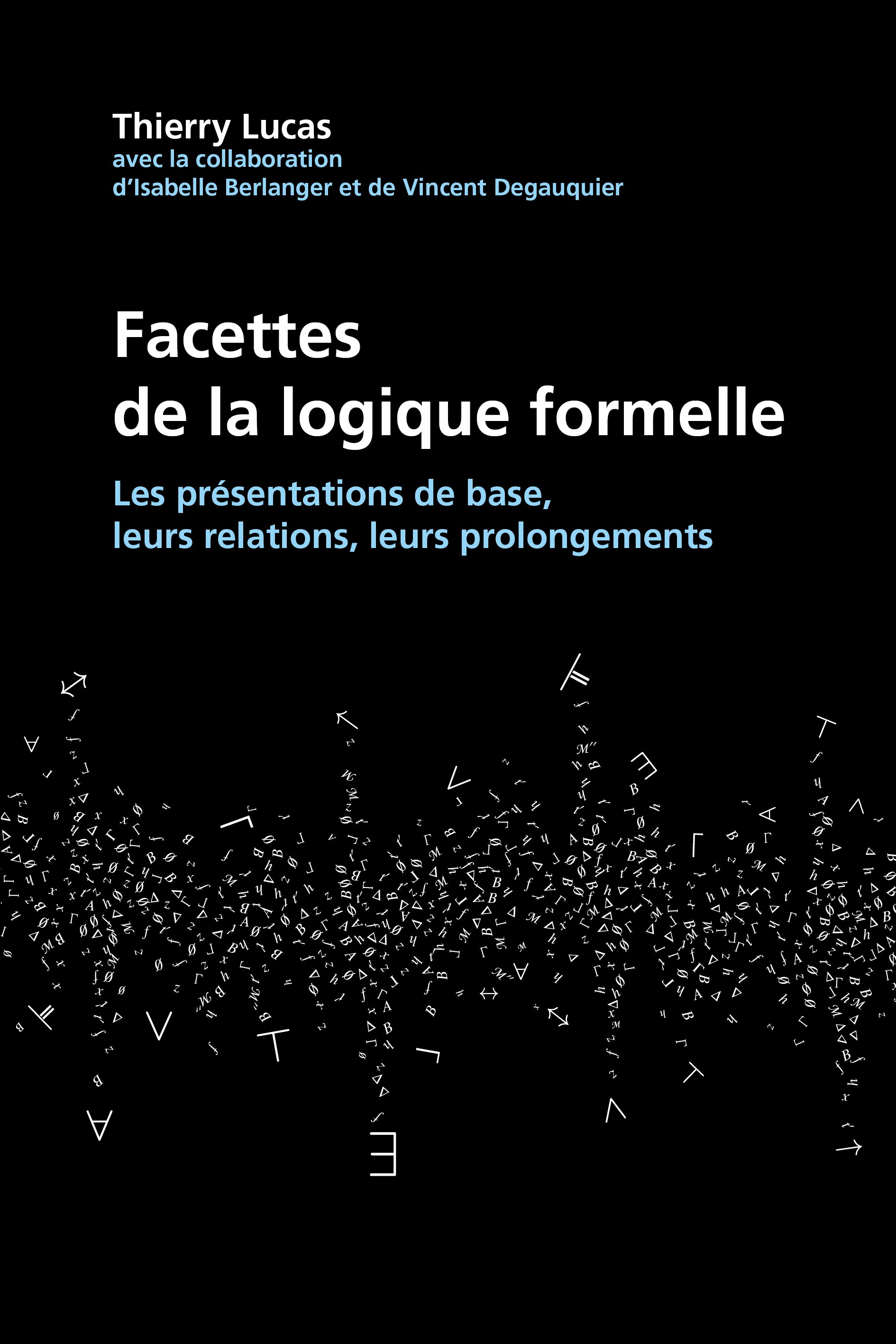 Thierry Lucas
avec la collaboration
d'Isabelle Berlanger et de Vincent Degauquier

Facettes
de la logique formelle

Les présentations de base,
leurs relations, leurs prolongements